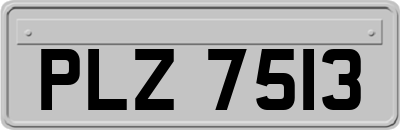 PLZ 7513